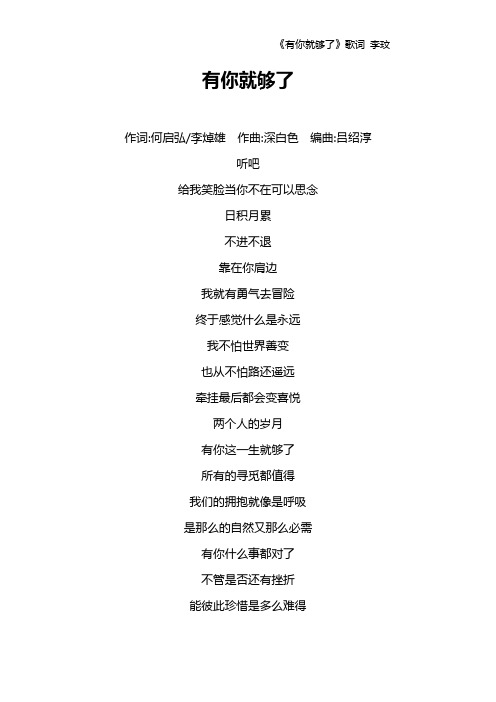 《有你就够了》歌词 李玟

有你就够了

作词:何启弘/李焯雄 作曲:深白色 编曲:吕绍淳

听吧

给我笑脸当你不在可以思念

日积月累

不进不退

靠在你肩边

我就有勇气去冒险

终于感觉什么是永远

我不怕世界善变

也从不怕路还遥远

牵挂最后都会变喜悦

两个人的岁月

有你这一生就够了

所有的寻觅都值得

我们的拥抱就像是呼吸

是那么的自然又那么必需

有你什么事都对了

不管是否还有挫折

能彼此珍惜是多么难得